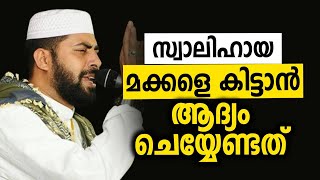 സ്വാലിഹായ
മക്കളെ കിട്ടാൻ
ആദ്യം
ചെയ്യേണ്ടത്